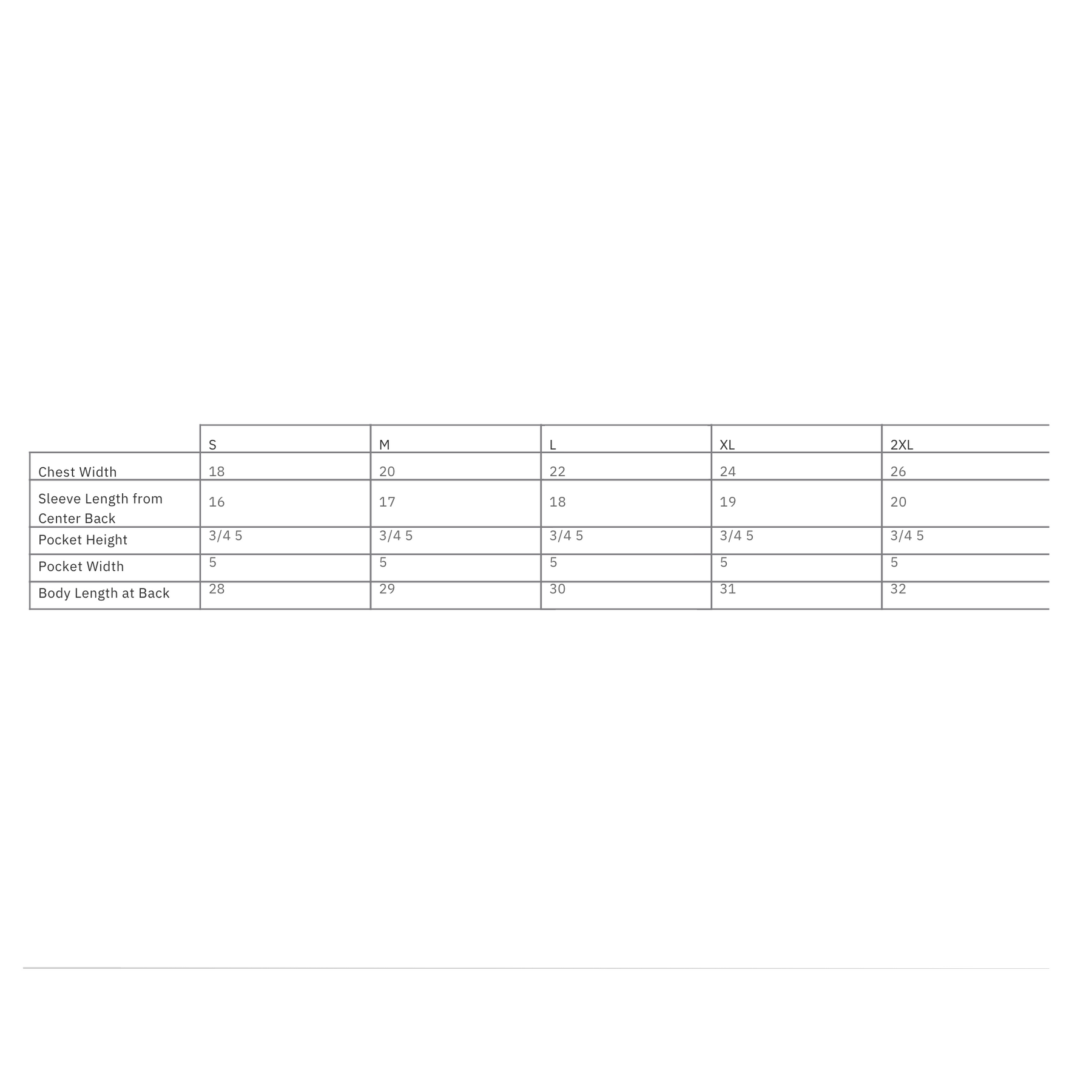 |  | S | M | L | XL | 2XL |
|---|---|---|---|---|---|
| Chest Width | 18 | 20 | 22 | 24 | 26 |
| Sleeve Length from Center Back | 16 | 17 | 18 | 19 | 20 |
| Pocket Height | 3/4 5 | 3/4 5 | 3/4 5 | 3/4 5 | 3/4 5 |
| Pocket Width | 5 | 5 | 5 | 5 | 5 |
| Body Length at Back | 28 | 29 | 30 | 31 | 32 |